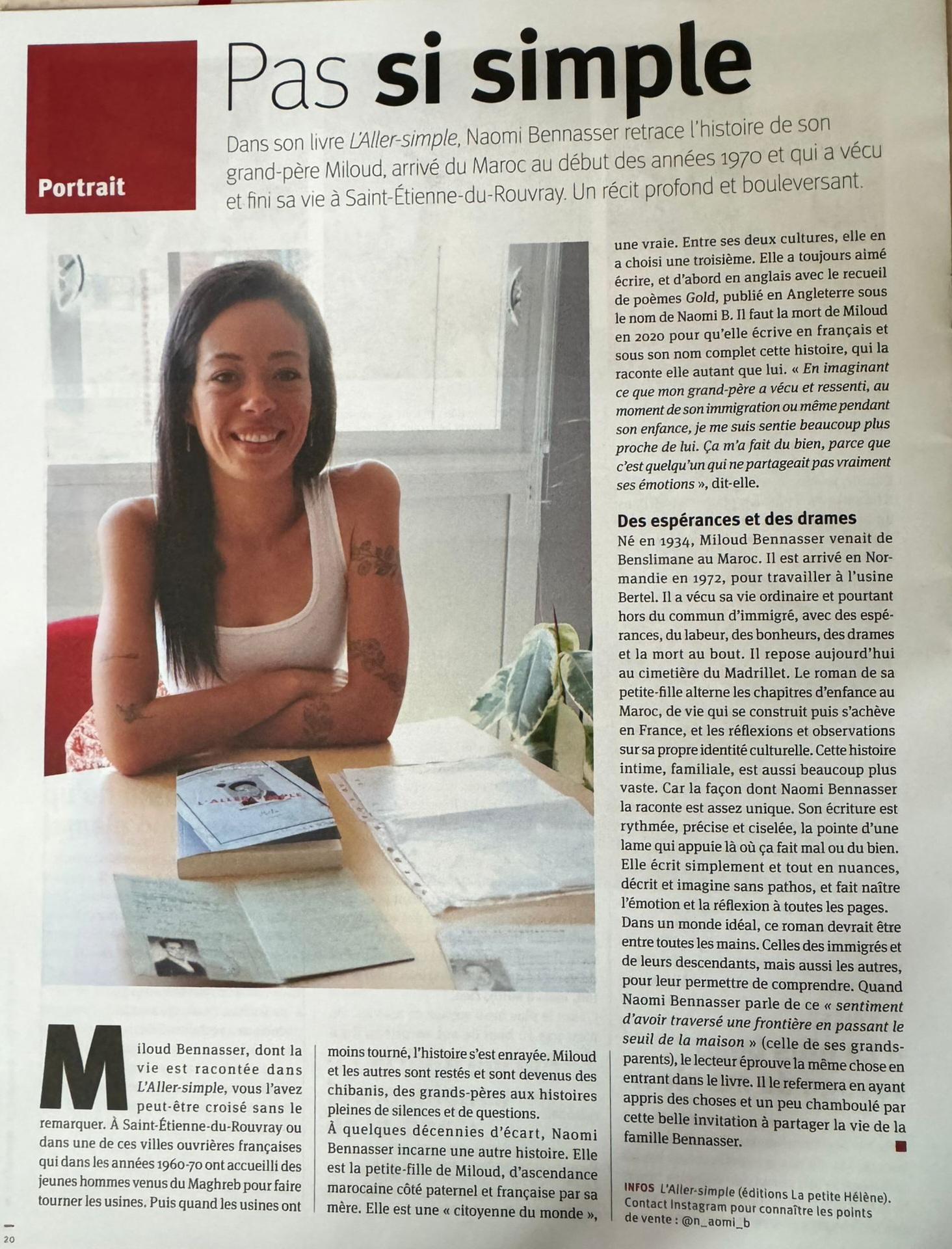 Portrait

Pas si simple

Dans son livre L'Aller-simple, Naomi Bennasser retrace l'histoire de son grand-père Miloud, arrivé du Maroc au début des années 1970 et qui a vécu et fini sa vie à Saint-Étienne-du-Rouvray. Un récit profond et bouleversant.

L'ALLER-SIMPLE

Miloud Bennasser, dont la vie est racontée dans L'Aller-simple, vous l'avez peut-être croisé sans le remarquer. À Saint-Étienne-du-Rouvray ou dans une de ces villes ouvrières françaises qui dans les années 1960-70 ont accueilli des jeunes hommes venus du Maghreb pour faire tourner les usines. Puis quand les usines ont moins tourné, l'histoire s'est enrayée. Miloud et les autres sont restés et sont devenus des chibanis, des grands-pères aux histoires pleines de silences et de questions.

À quelques décennies d'écart, Naomi Bennasser incarne une autre histoire. Elle est la petite-fille de Miloud, d'ascendance marocaine côté paternel et française par sa mère. Elle est une « citoyenne du monde », une vraie. Entre ses deux cultures, elle en a choisi une troisième. Elle a toujours aimé écrire, et d'abord en anglais avec le recueil de poèmes Gold, publié en Angleterre sous le nom de Naomi B. Il faut la mort de Miloud en 2020 pour qu'elle écrive en français et sous son nom complet cette histoire, qui la raconte elle autant que lui. « En imaginant ce que mon grand-père a vécu et ressenti, au moment de son immigration ou même pendant son enfance, je me suis sentie beaucoup plus proche de lui. Ça m'a fait du bien, parce que c'est quelqu'un qui ne partageait pas vraiment ses émotions », dit-elle.

Des espérances et des drames
Né en 1934, Miloud Bennasser venait de Benslimane au Maroc. Il est arrivé en Normandie en 1972, pour travailler à l'usine Bertel. Il a vécu sa vie ordinaire et pourtant hors du commun d'immigré, avec des espérances, du labeur, des bonheurs, des drames et la mort au bout. Il repose aujourd'hui au cimetière du Madrillet. Le roman de sa petite-fille alterne les chapitres d'enfance au Maroc, de vie qui se construit puis s'achève en France, et les réflexions et observations sur sa propre identité culturelle. Cette histoire intime, familiale, est aussi beaucoup plus vaste. Car la façon dont Naomi Bennasser la raconte est assez unique. Son écriture est rythmée, précise et ciselée, la pointe d'une lame qui appuie là où ça fait mal ou du bien. Elle écrit simplement et tout en nuances, décrit et imagine sans pathos, et fait naître l'émotion et la réflexion à toutes les pages. Dans un monde idéal, ce roman devrait être entre toutes les mains. Celles des immigrés et de leurs descendants, mais aussi les autres, pour leur permettre de comprendre. Quand Naomi Bennasser parle de ce « sentiment d'avoir traversé une frontière en passant le seuil de la maison » (celle de ses grands-parents), le lecteur éprouve la même chose en entrant dans le livre. Il le refermera en ayant appris des choses et un peu chamboulé par cette belle invitation à partager la vie de la famille Bennasser.

INFOS L'Aller-simple (éditions La petite Hélène). Contact Instagram pour connaître les points de vente : @n_aomi_b

20